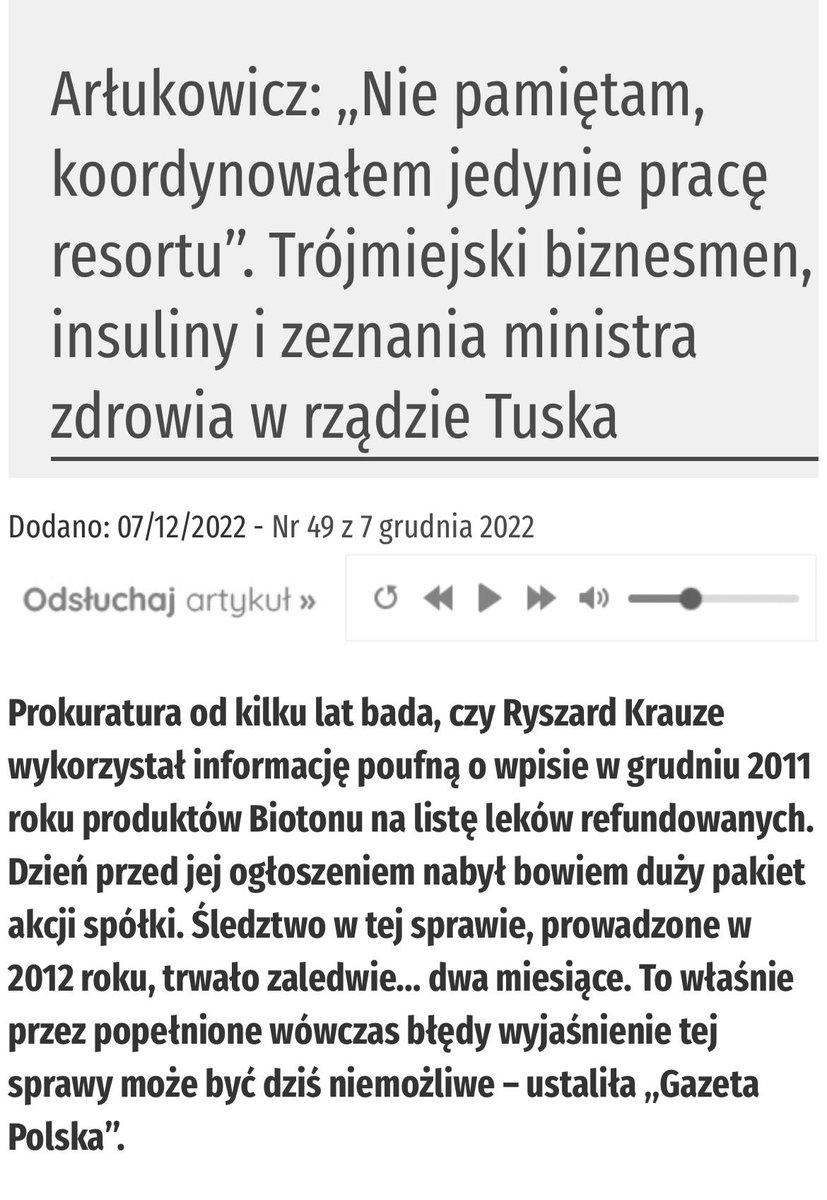 Arłukowicz: „Nie pamiętam, koordynowałem jedynie pracę resortu”. Trójmiejski biznesmen, insuliny i zeznania ministra zdrowia w rządzie Tuska

Dodano: 07/12/2022 - Nr 49 z 7 grudnia 2022

Odsłuchaj artykuł »

Prokuratura od kilku lat bada, czy Ryszard Krauze wykorzystał informację poufną o wpisie w grudniu 2011 roku produktów Biotonu na listę leków refundowanych. Dzień przed jej ogłoszeniem nabył bowiem duży pakiet akcji spółki. Śledztwo w tej sprawie, prowadzone w 2012 roku, trwało zaledwie... dwa miesiące. To właśnie przez popełnione wówczas błędy wyjaśnienie tej sprawy może być dziś niemożliwe – ustaliła „Gazeta Polska”.